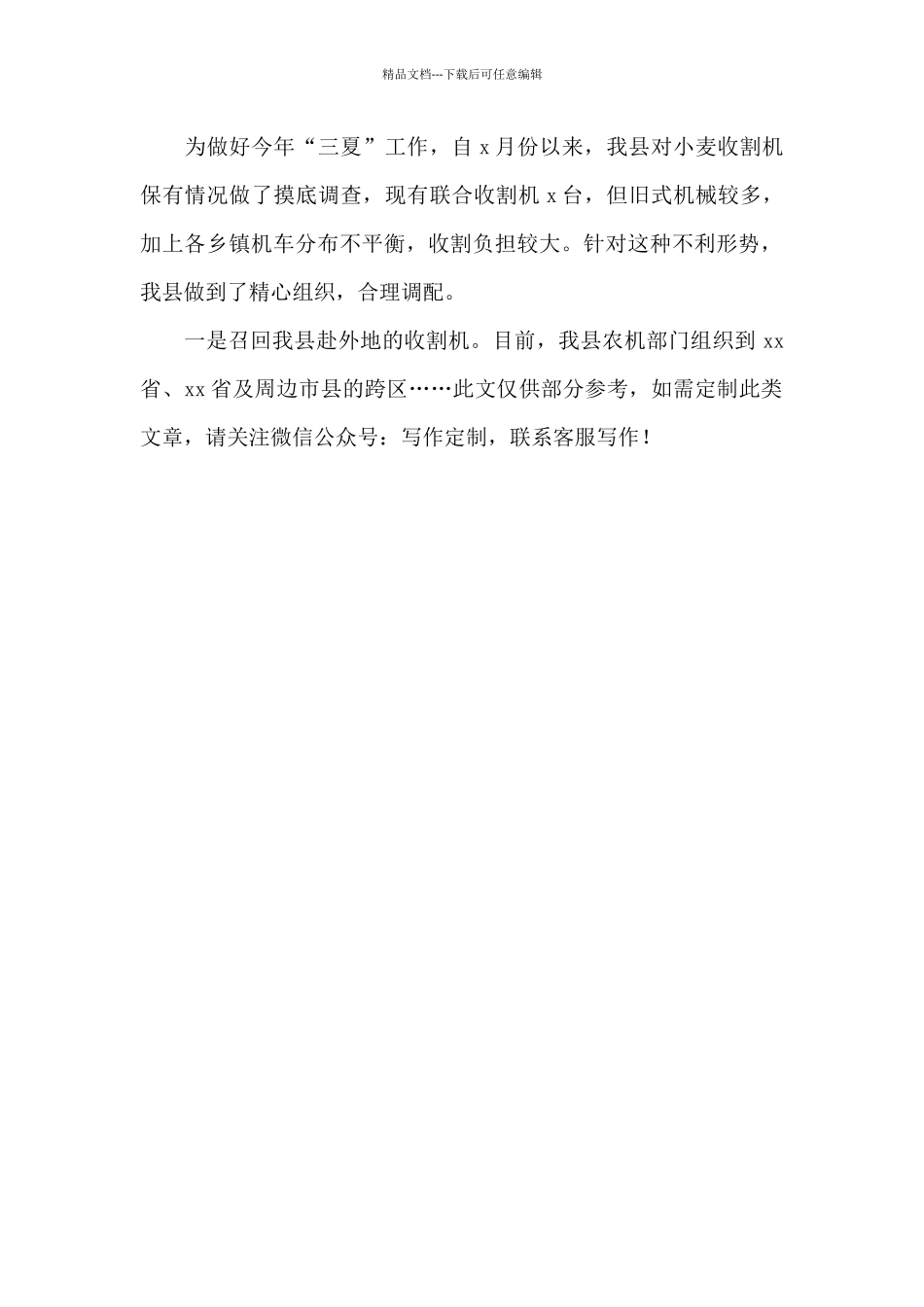 精品文档---下载后可任意编辑

为做好今年“三夏”工作，自 x 月份以来，我县对小麦收割机保有情况做了摸底调查，现有联合收割机 x 台，但旧式机械较多，加上各乡镇机车分布不平衡，收割负担较大。针对这种不利形势，我县做到了精心组织，合理调配。

一是召回我县赴外地的收割机。目前，我县农机部门组织到 xx 省、xx 省及周边市县的跨区……此文仅供部分参考，如需定制此类文章，请关注微信公众号：写作定制，联系客服写作！